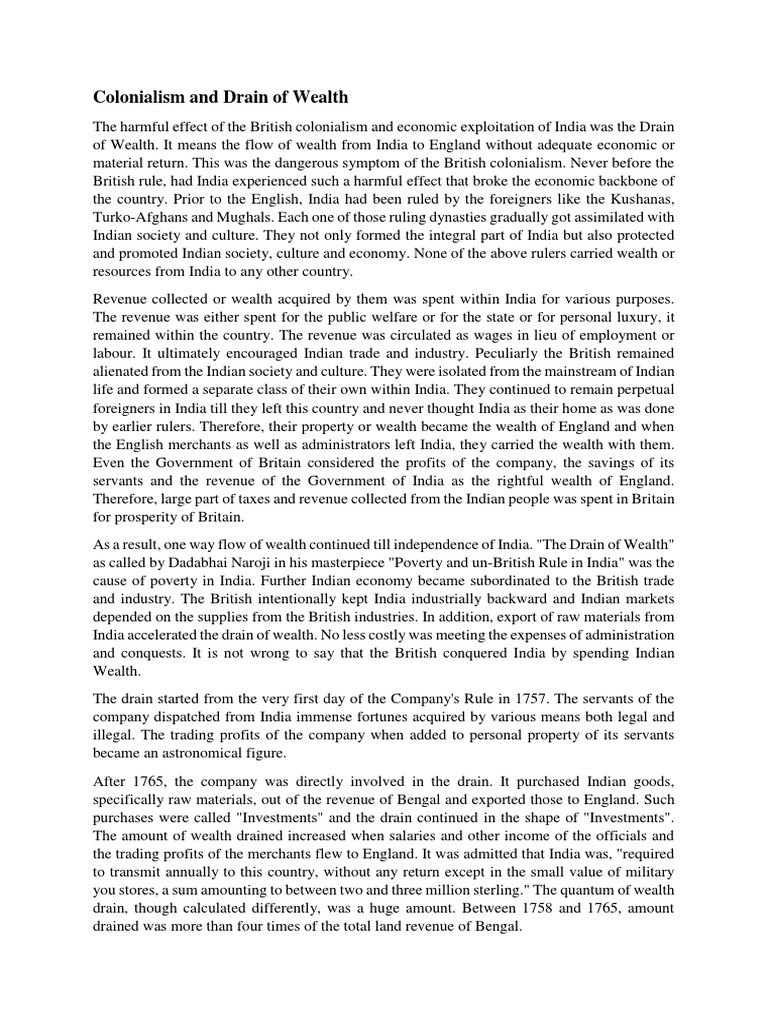 Colonialism and Drain of Wealth

The harmful effect of the British colonialism and economic exploitation of India was the Drain of Wealth. It means the flow of wealth from India to England without adequate economic or material return. This was the dangerous symptom of the British colonialism. Never before the British rule, had India experienced such a harmful effect that broke the economic backbone of the country. Prior to the English, India had been ruled by the foreigners like the Kushanas, Turko-Afghans and Mughals. Each one of those ruling dynasties gradually got assimilated with Indian society and culture. They not only formed the integral part of India but also protected and promoted Indian society, culture and economy. None of the above rulers carried wealth or resources from India to any other country.

Revenue collected or wealth acquired by them was spent within India for various purposes. The revenue was either spent for the public welfare or for the state or for personal luxury, it remained within the country. The revenue was circulated as wages in lieu of employment or labour. It ultimately encouraged Indian trade and industry. Peculiarly the British remained alienated from the Indian society and culture. They were isolated from the mainstream of Indian life and formed a separate class of their own within India. They continued to remain perpetual foreigners in India till they left this country and never thought India as their home as was done by earlier rulers. Therefore, their property or wealth became the wealth of England and when the English merchants as well as administrators left India, they carried the wealth with them. Even the Government of Britain considered the profits of the company, the savings of its servants and the revenue of the Government of India as the rightful wealth of England. Therefore, large part of taxes and revenue collected from the Indian people was spent in Britain for prosperity of Britain.

As a result, one way flow of wealth continued till independence of India. "The Drain of Wealth" as called by Dadabhai Naroji in his masterpiece "Poverty and un-British Rule in India" was the cause of poverty in India. Further Indian economy became subordinated to the British trade and industry. The British intentionally kept India industrially backward and Indian markets depended on the supplies from the British industries. In addition, export of raw materials from India accelerated the drain of wealth. No less costly was meeting the expenses of administration and conquests. It is not wrong to say that the British conquered India by spending Indian Wealth.

The drain started from the very first day of the Company's Rule in 1757. The servants of the company dispatched from India immense fortunes acquired by various means both legal and illegal. The trading profits of the company when added to personal property of its servants became an astronomical figure.

After 1765, the company was directly involved in the drain. It purchased Indian goods, specifically raw materials, out of the revenue of Bengal and exported those to England. Such purchases were called "Investments" and the drain continued in the shape of "Investments". The amount of wealth drained increased when salaries and other income of the officials and the trading profits of the merchants flew to England. It was admitted that India was, "required to transmit annually to this country, without any return except in the small value of military you stores, a sum amounting to between two and three million sterling." The quantum of wealth drain, though calculated differently, was a huge amount. Between 1758 and 1765, amount drained was more than four times of the total land revenue of Bengal.